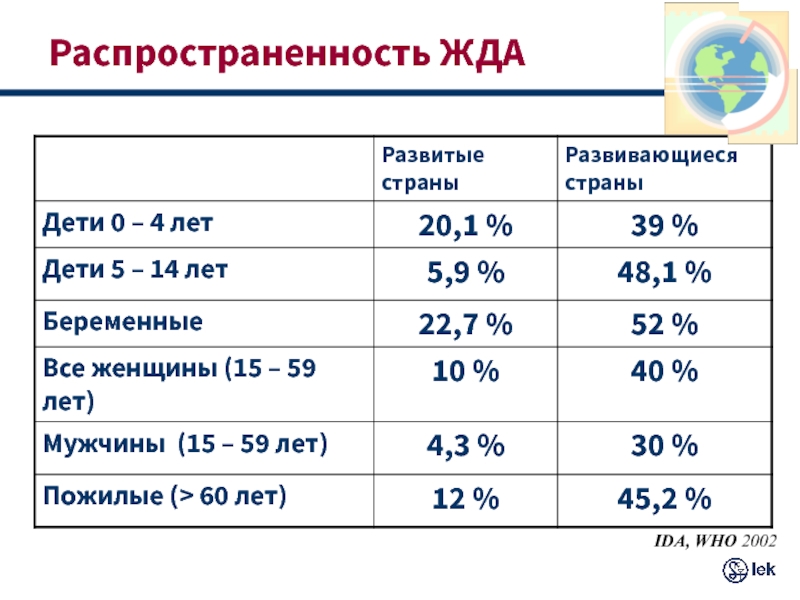 Распространенность ЖДА

| | Развитые страны | Развивающиеся страны |
|---|---|---|
| Дети 0 – 4 лет | 20,1 % | 39 % |
| Дети 5 – 14 лет | 5,9 % | 48,1 % |
| Беременные | 22,7 % | 52 % |
| Все женщины (15 – 59 лет) | 10 % | 40 % |
| Мужчины (15 – 59 лет) | 4,3 % | 30 % |
| Пожилые (> 60 лет) | 12 % | 45,2 % |

IDA, WHO 2002

lek